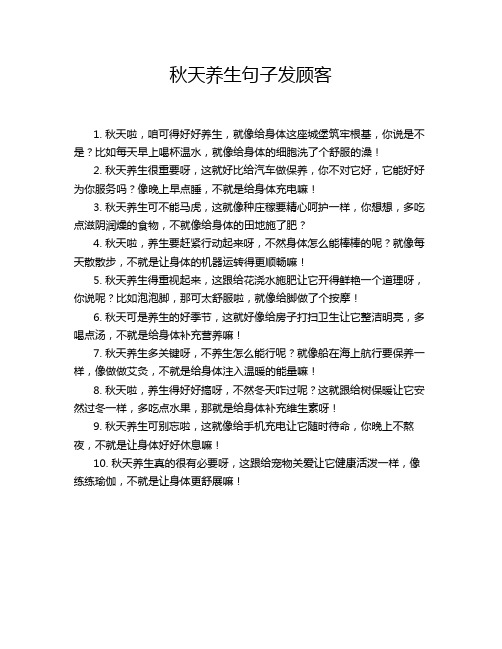 秋天养生句子发顾客

1. 秋天啦，咱可得好好养生，就像给身体这座城堡筑牢根基，你说是不是？比如每天早上喝杯温水，就像给身体的细胞洗了个舒服的澡！

2. 秋天养生很重要呀，这就好比给汽车做保养，你不对它好，它能好好为你服务吗？像晚上早点睡，不就是给身体充电嘛！

3. 秋天养生可不能马虎，这就像种庄稼要精心呵护一样，你想想，多吃点滋阴润燥的食物，不就像给身体的田地施了肥？

4. 秋天啦，养生要赶紧行动起来呀，不然身体怎么能棒棒的呢？就像每天散散步，不就是让身体的机器运转得更顺畅嘛！

5. 秋天养生得重视起来，这跟给花浇水施肥让它开得鲜艳一个道理呀，你说呢？比如泡泡脚，那可太舒服啦，就像给脚做了个按摩！

6. 秋天可是养生的好季节，这就好像给房子打扫卫生让它整洁明亮，多喝点汤，不就是给身体补充营养嘛！

7. 秋天养生多关键呀，不养生怎么能行呢？就像船在海上航行要保养一样，像做做艾灸，不就是给身体注入温暖的能量嘛！

8. 秋天啦，养生得好好搞呀，不然冬天咋过呢？这就跟给树保暖让它安然过冬一样，多吃点水果，那就是给身体补充维生素呀！

9. 秋天养生可别忘啦，这就像给手机充电让它随时待命，你晚上不熬夜，不就是让身体好好休息嘛！

10. 秋天养生真的很有必要呀，这跟给宠物关爱让它健康活泼一样，像练练瑜伽，不就是让身体更舒展嘛！